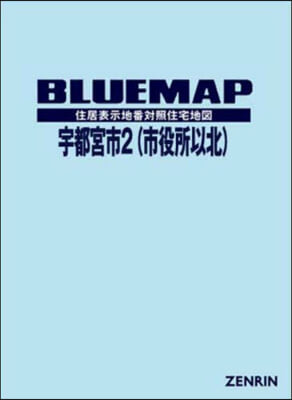 BLUEMAP

住居表示地番対照住宅地図

宇都宮市2（市役所以北）

ZENRIN